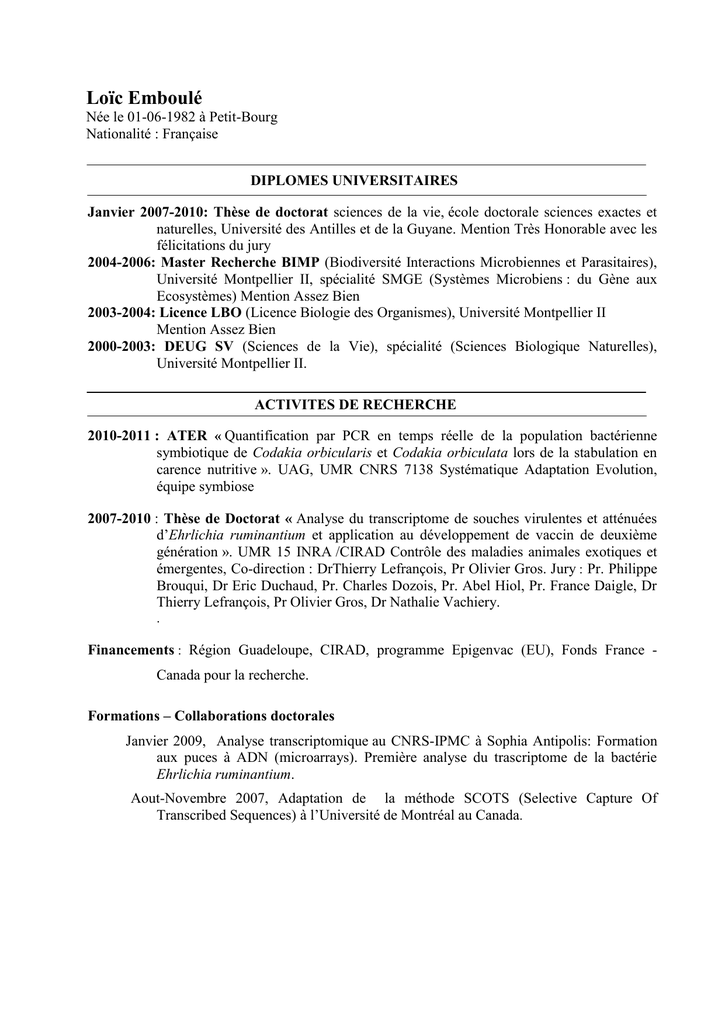 Loïc Emboulé
Née le 01-06-1982 à Petit-Bourg
Nationalité : Française

DIPLOMES UNIVERSITAIRES

Janvier 2007-2010: Thèse de doctorat sciences de la vie, école doctorale sciences exactes et naturelles, Université des Antilles et de la Guyane. Mention Très Honorable avec les félicitations du jury
2004-2006: Master Recherche BIMP (Biodiversité Interactions Microbiennes et Parasitaires), Université Montpellier II, spécialité SMGE (Systèmes Microbiens : du Gène aux Ecosystèmes) Mention Assez Bien
2003-2004: Licence LBO (Licence Biologie des Organismes), Université Montpellier II Mention Assez Bien
2000-2003: DEUG SV (Sciences de la Vie), spécialité (Sciences Biologique Naturelles), Université Montpellier II.

ACTIVITES DE RECHERCHE

2010-2011 : ATER « Quantification par PCR en temps réelle de la population bactérienne symbiotique de Codakia orbicularis et Codakia orbiculata lors de la stabulation en carence nutritive ». UAG, UMR CNRS 7138 Systématique Adaptation Evolution, équipe symbiose

2007-2010 : Thèse de Doctorat « Analyse du transcriptome de souches virulentes et atténuées d'Ehrlichia ruminantium et application au développement de vaccin de deuxième génération ». UMR 15 INRA /CIRAD Contrôle des maladies animales exotiques et émergentes, Co-direction : DrThierry Lefrançois, Pr Olivier Gros. Jury : Pr. Philippe Brouqui, Dr Eric Duchaud, Pr. Charles Dozois, Pr. Abel Hiol, Pr. France Daigle, Dr Thierry Lefrançois, Pr Olivier Gros, Dr Nathalie Vachiery.
.

Financements : Région Guadeloupe, CIRAD, programme Epigenvac (EU), Fonds France - Canada pour la recherche.

Formations – Collaborations doctorales

Janvier 2009, Analyse transcriptomique au CNRS-IPMC à Sophia Antipolis: Formation aux puces à ADN (microarrays). Première analyse du trascriptome de la bactérie Ehrlichia ruminantium.

Aout-Novembre 2007, Adaptation de la méthode SCOTS (Selective Capture Of Transcribed Sequences) à l'Université de Montréal au Canada.